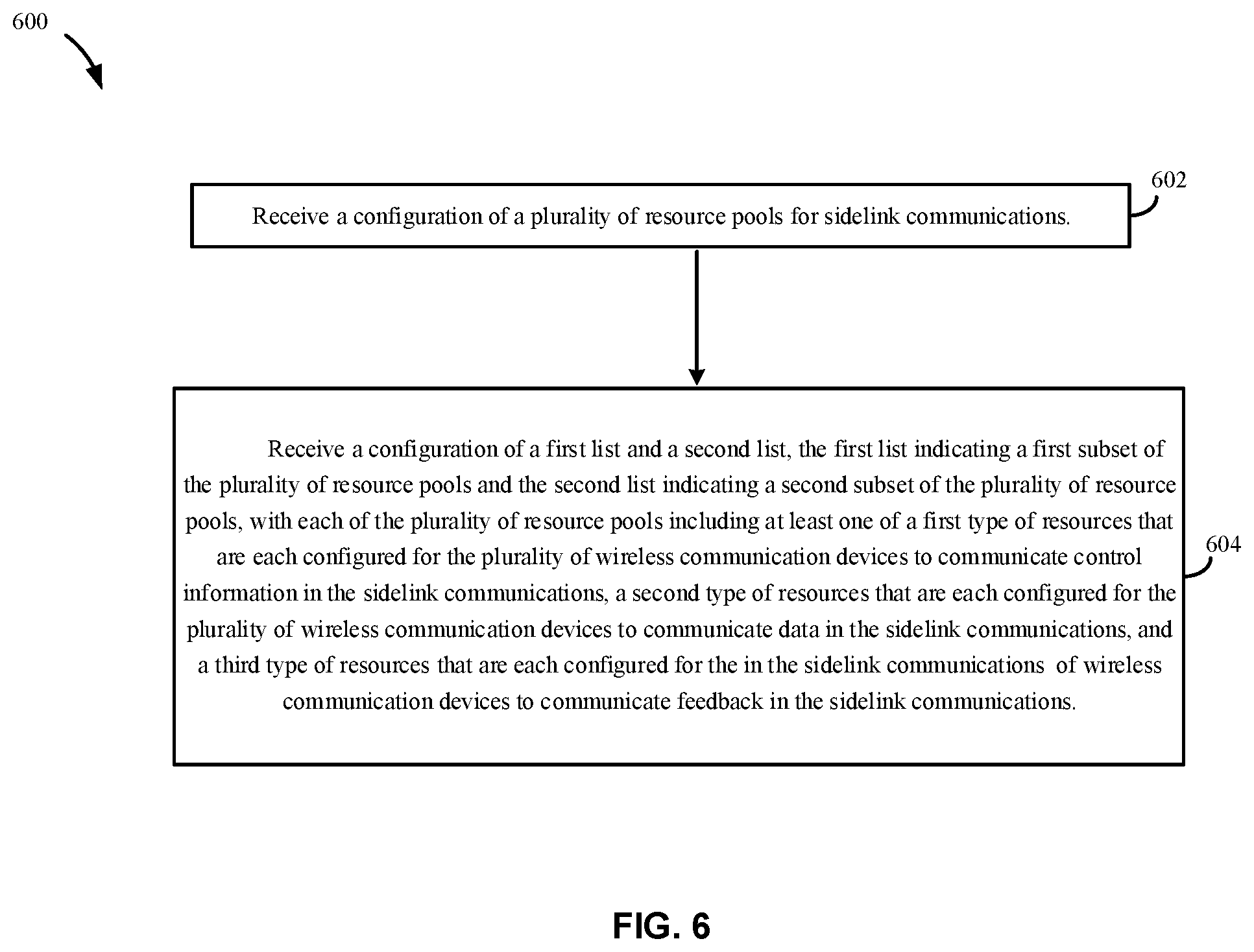 600

602

Receive a configuration of a plurality of resource pools for sidelink communications.

Receive a configuration of a first list and a second list, the first list indicating a first subset of the plurality of resource pools and the second list indicating a second subset of the plurality of resource pools, with each of the plurality of resource pools including at least one of a first type of resources that are each configured for the plurality of wireless communication devices to communicate control information in the sidelink communications, a second type of resources that are each configured for the plurality of wireless communication devices to communicate data in the sidelink communications, and a third type of resources that are each configured for the in the sidelink communications of wireless communication devices to communicate feedback in the sidelink communications.

604

FIG. 6